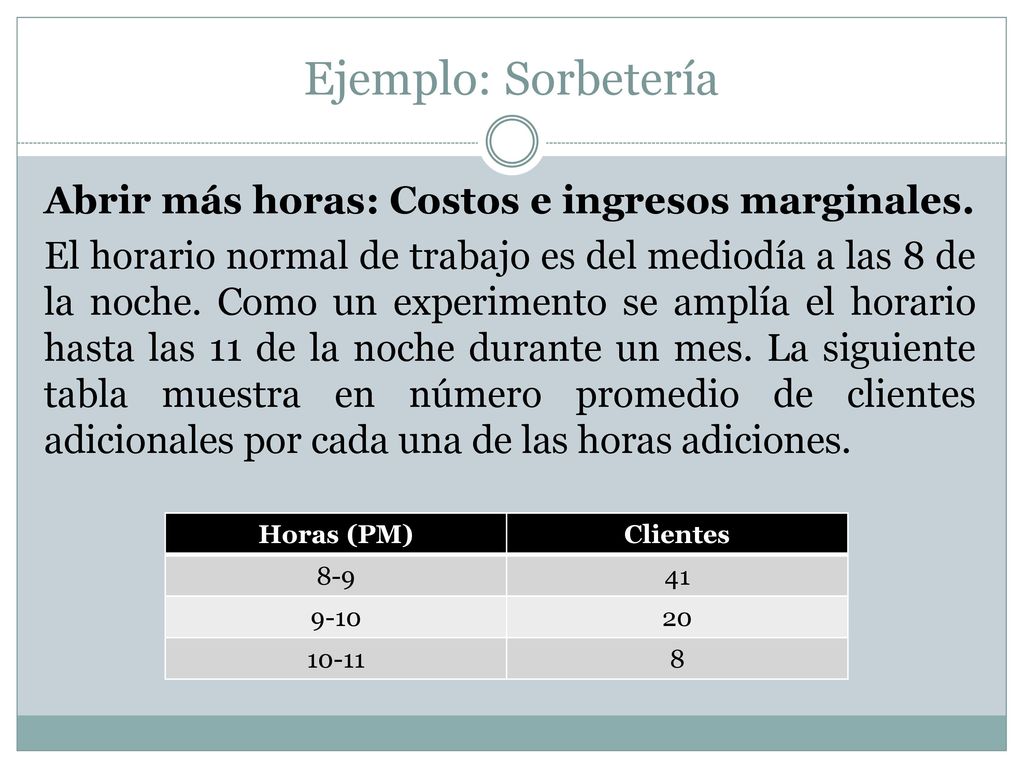 Ejemplo: Sorbetería

Abrir más horas: Costos e ingresos marginales.

El horario normal de trabajo es del mediodía a las 8 de la noche. Como un experimento se amplía el horario hasta las 11 de la noche durante un mes. La siguiente tabla muestra en número promedio de clientes adicionales por cada una de las horas adiciones.

| Horas (PM) | Clientes |
|---|---|
| 8-9 | 41 |
| 9-10 | 20 |
| 10-11 | 8 |